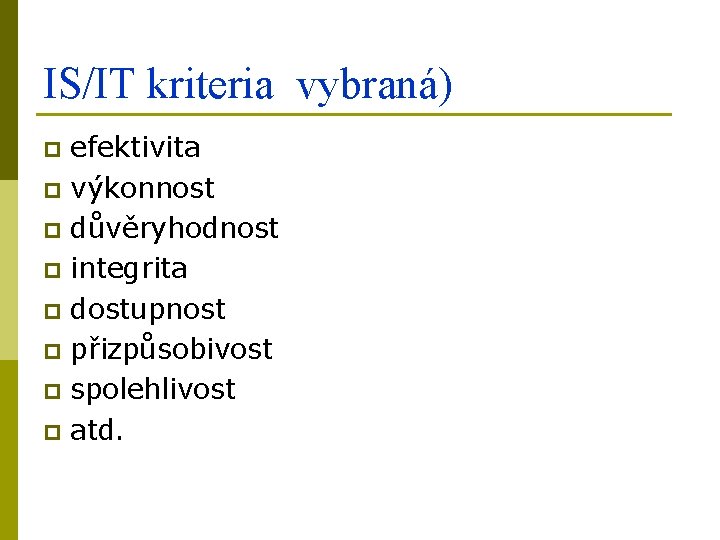 IS/IT kriteria vybraná)

• efektivita
• výkonnost
• důvěryhodnost
• integrita
• dostupnost
• přizpůsobivost
• spolehlivost
• atd.